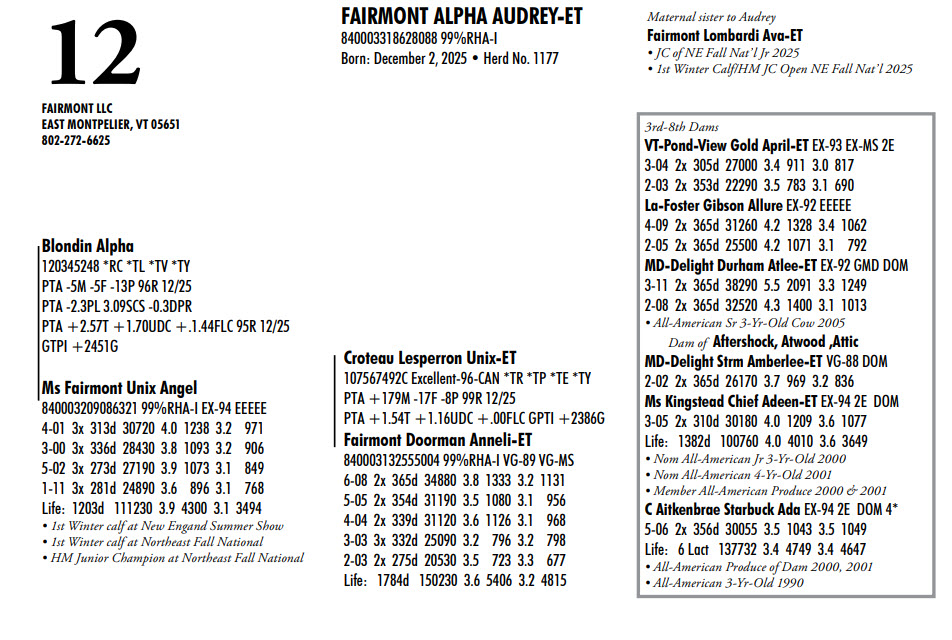 12

FAIRMONT LLC
EAST MONTPELIER, VT 05651
802-272-6625

FAIRMONT ALPHA AUDREY-ET
840003318628088 99%RHA-I
Born: December 2, 2025 • Herd No. 1177

Maternal sister to Audrey
Fairmont Lombardi Ava-ET
• JC of NE Fall Nat'l Jr 2025
• 1st Winter Calf/HM JC Open NE Fall Nat'l 2025

Blondin Alpha
120345248 *RC *TL *TV *TY
PTA -5M -5F -13P 96R 12/25
PTA -2.3PL 3.09SCS -0.3DPR
PTA +2.57T +1.70UDC +.1.44FLC 95R 12/25
GTPI +2451G

Ms Fairmont Unix Angel
840003209086321 99%RHA-I EX-94 EEEEE
4-01 3x 313d 30720 4.0 1238 3.2 971
3-00 3x 336d 28430 3.8 1093 3.2 906
5-02 3x 273d 27190 3.9 1073 3.1 849
1-11 3x 281d 24890 3.6 896 3.1 768
Life: 1203d 111230 3.9 4300 3.1 3494
• 1st Winter calf at New Engand Summer Show
• 1st Winter calf at Northeast Fall National
• HM Junior Champion at Northeast Fall National

Croteau Lesperron Unix-ET
107567492C Excellent-96-CAN *TR *TP *TE *TY
PTA +179M -17F -8P 99R 12/25
PTA +1.54T +1.16UDC +.00FLC GPTI +2386G

Fairmont Doorman Anneli-ET
840003132555004 99%RHA-I VG-89 VG-MS
6-08 2x 365d 34880 3.8 1333 3.2 1131
5-05 2x 354d 31190 3.5 1080 3.1 956
4-04 2x 339d 31120 3.6 1126 3.1 968
3-03 3x 332d 25090 3.2 796 3.2 798
2-03 2x 275d 20530 3.5 723 3.3 677
Life: 1784d 150230 3.6 5406 3.2 4815

3rd-8th Dams
VT-Pond-View Gold April-ET EX-93 EX-MS 2E
3-04 2x 305d 27000 3.4 911 3.0 817
2-03 2x 353d 22290 3.5 783 3.1 690
La-Foster Gibson Allure EX-92 EEEEE
4-09 2x 365d 31260 4.2 1328 3.4 1062
2-05 2x 365d 25500 4.2 1071 3.1 792
MD-Delight Durham Atlee-ET EX-92 GMD DOM
3-11 2x 365d 38290 5.5 2091 3.3 1249
2-08 2x 365d 32520 4.3 1400 3.1 1013
• All-American Sr 3-Yr-Old Cow 2005
Dam of Aftershock, Atwood ,Attic
MD-Delight Strm Amberlee-ET VG-88 DOM
2-02 2x 365d 26170 3.7 969 3.2 836
Ms Kingstead Chief Adeen-ET EX-94 2E DOM
3-05 2x 310d 30180 4.0 1209 3.6 1077
Life: 1382d 100760 4.0 4010 3.6 3649
• Nom All-American Jr 3-Yr-Old 2000
• Nom All-American 4-Yr-Old 2001
• Member All-American Produce 2000 & 2001
C Aitkenbrae Starbuck Ada EX-94 2E DOM 4*
5-06 2x 356d 30055 3.5 1043 3.5 1049
Life: 6 Lact 137732 3.4 4749 3.4 4647
• All-American Produce of Dam 2000, 2001
• All-American 3-Yr-Old 1990